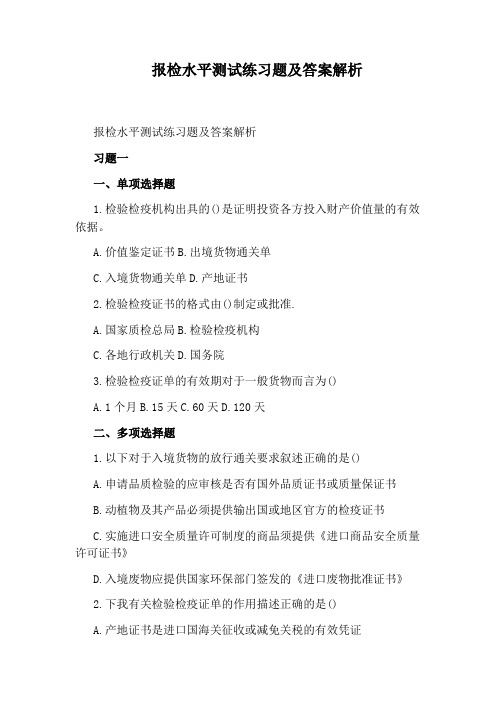 报检水平测试练习题及答案解析

报检水平测试练习题及答案解析

习题一

一、单项选择题

1.检验检疫机构出具的()是证明投资各方投入财产价值量的有效依据。

A.价值鉴定证书 B.出境货物通关单

C.入境货物通关单 D.产地证书

2.检验检疫证书的格式由()制定或批准.

A.国家质检总局 B.检验检疫机构

C.各地行政机关 D.国务院

3.检验检疫证单的有效期对于一般货物而言为()

A.1个月 B.15天 C.60天 D.120天

二、多项选择题

1.以下对于入境货物的放行通关要求叙述正确的是()

A.申请品质检验的应审核是否有国外品质证书或质量保证书

B.动植物及其产品必须提供输出国或地区官方的检疫证书

C.实施进口安全质量许可制度的商品须提供《进口商品安全质量许可证书》

D.入境废物应提供国家环保部门签发的《进口废物批准证书》

2.下我有关检验检疫证单的作用描述正确的是()

A.产地证书是进口国海关征收或减免关税的有效凭证